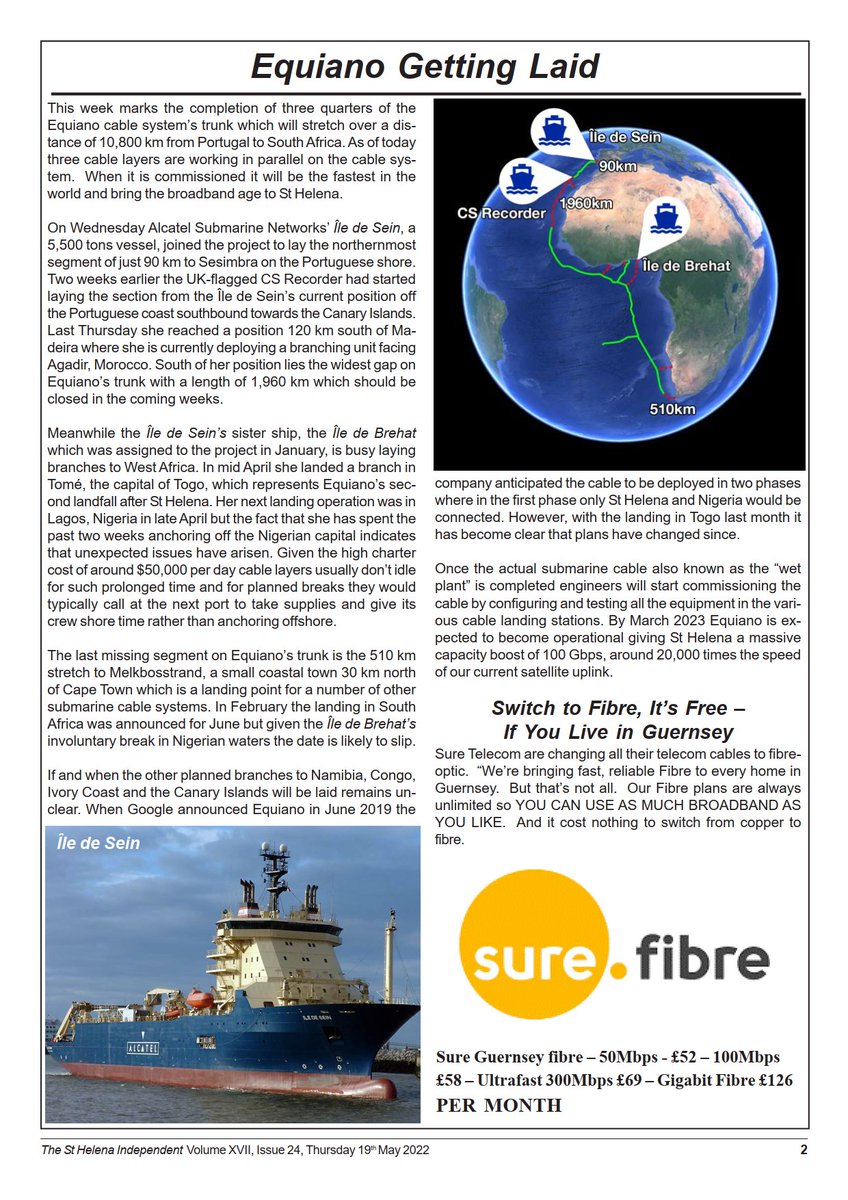 Equiano Getting Laid

This week marks the completion of three quarters of the Equiano cable system's trunk which will stretch over a distance of 10,800 km from Portugal to South Africa. As of today three cable layers are working in parallel on the cable system. When it is commissioned it will be the fastest in the world and bring the broadband age to St Helena.

On Wednesday Alcatel Submarine Networks' Île de Sein, a 5,500 tons vessel, joined the project to lay the northernmost segment of just 90 km to Sesimbra on the Portuguese shore. Two weeks earlier the UK-flagged CS Recorder had started laying the section from the Île de Sein's current position off the Portuguese coast southbound towards the Canary Islands. Last Thursday she reached a position 120 km south of Madeira where she is currently deploying a branching unit facing Agadir, Morocco. South of her position lies the widest gap on Equiano's trunk with a length of 1,960 km which should be closed in the coming weeks.

Meanwhile the Île de Sein's sister ship, the Île de Brehat which was assigned to the project in January, is busy laying branches to West Africa. In mid April she landed a branch in Tomé, the capital of Togo, which represents Equiano's second landfall after St Helena. Her next landing operation was in Lagos, Nigeria in late April but the fact that she has spent the past two weeks anchoring off the Nigerian capital indicates that unexpected issues have arisen. Given the high charter cost of around $50,000 per day cable layers usually don't idle for such prolonged time and for planned breaks they would typically call at the next port to take supplies and give its crew shore time rather than anchoring offshore.

The last missing segment on Equiano's trunk is the 510 km stretch to Melkbosstrand, a small coastal town 30 km north of Cape Town which is a landing point for a number of other submarine cable systems. In February the landing in South Africa was announced for June but given the Île de Brehat's involuntary break in Nigerian waters the date is likely to slip.

If and when the other planned branches to Namibia, Congo, Ivory Coast and the Canary Islands will be laid remains unclear. When Google announced Equiano in June 2019 the

Île de Sein

ALCATEL

Île de Sein
90km
CS Recorder
1960km
Île de Brehat
510km

company anticipated the cable to be deployed in two phases where in the first phase only St Helena and Nigeria would be connected. However, with the landing in Togo last month it has become clear that plans have changed since.

Once the actual submarine cable also known as the "wet plant" is completed engineers will start commissioning the cable by configuring and testing all the equipment in the various cable landing stations. By March 2023 Equiano is expected to become operational giving St Helena a massive capacity boost of 100 Gbps, around 20,000 times the speed of our current satellite uplink.

Switch to Fibre, It's Free – If You Live in Guernsey

Sure Telecom are changing all their telecom cables to fibre-optic. "We're bringing fast, reliable Fibre to every home in Guernsey. But that's not all. Our Fibre plans are always unlimited so YOU CAN USE AS MUCH BROADBAND AS YOU LIKE. And it cost nothing to switch from copper to fibre.

sure.fibre

Sure Guernsey fibre – 50Mbps - £52 – 100Mbps £58 – Ultrafast 300Mbps £69 – Gigabit Fibre £126 PER MONTH

The St Helena Independent Volume XVII, Issue 24, Thursday 19th May 2022 2